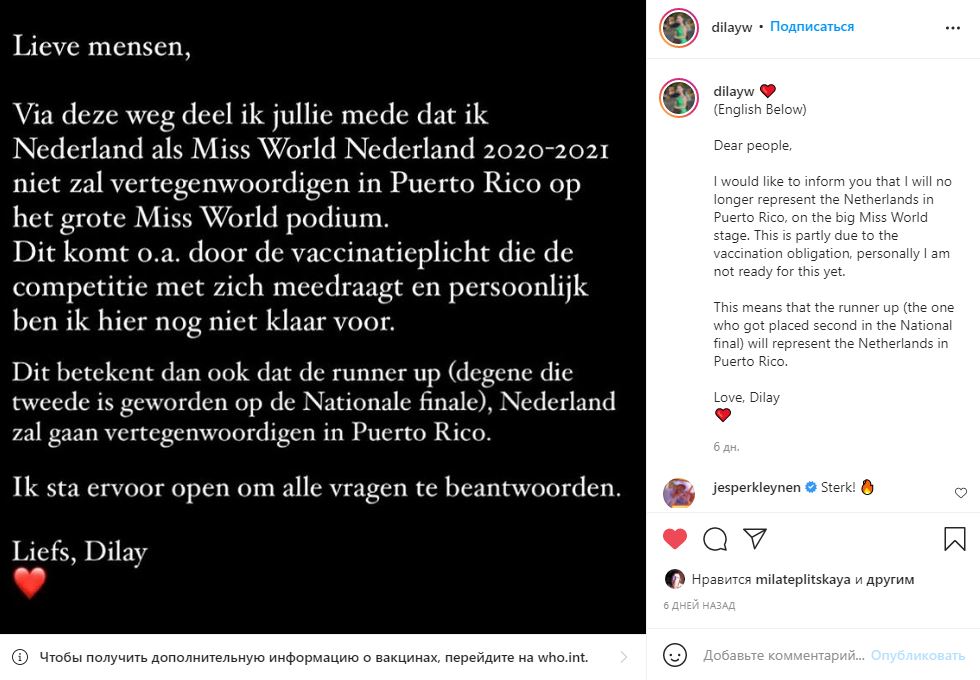 Lieve mensen,

Via deze weg deel ik jullie mede dat ik Nederland als Miss World Nederland 2020-2021 niet zal vertegenwoordigen in Puerto Rico op het grote Miss World podium.
Dit komt o.a. door de vaccinatieplicht die de competitie met zich meedraagt en persoonlijk ben ik hier nog niet klaar voor.

Dit betekent dan ook dat de runner up (degene die tweede is geworden op de Nationale finale), Nederland zal gaan vertegenwoordigen in Puerto Rico.

Ik sta ervoor open om alle vragen te beantwoorden.

Liefs, Dilay
❤️

Чтобы получить дополнительную информацию о вакцинах, перейдите на who.int.

dilayw • Подписаться

dilayw ❤️
(English Below)

Dear people,

I would like to inform you that I will no longer represent the Netherlands in Puerto Rico, on the big Miss World stage. This is partly due to the vaccination obligation, personally I am not ready for this yet.

This means that the runner up (the one who got placed second in the National final) will represent the Netherlands in Puerto Rico.

Love, Dilay
❤️

6 дн.

jesperkleynen Sterk! 🔥

Нравится milateplitskaya и другим

6 ДНЕЙ НАЗАД

Добавьте комментарий... Опубликовать